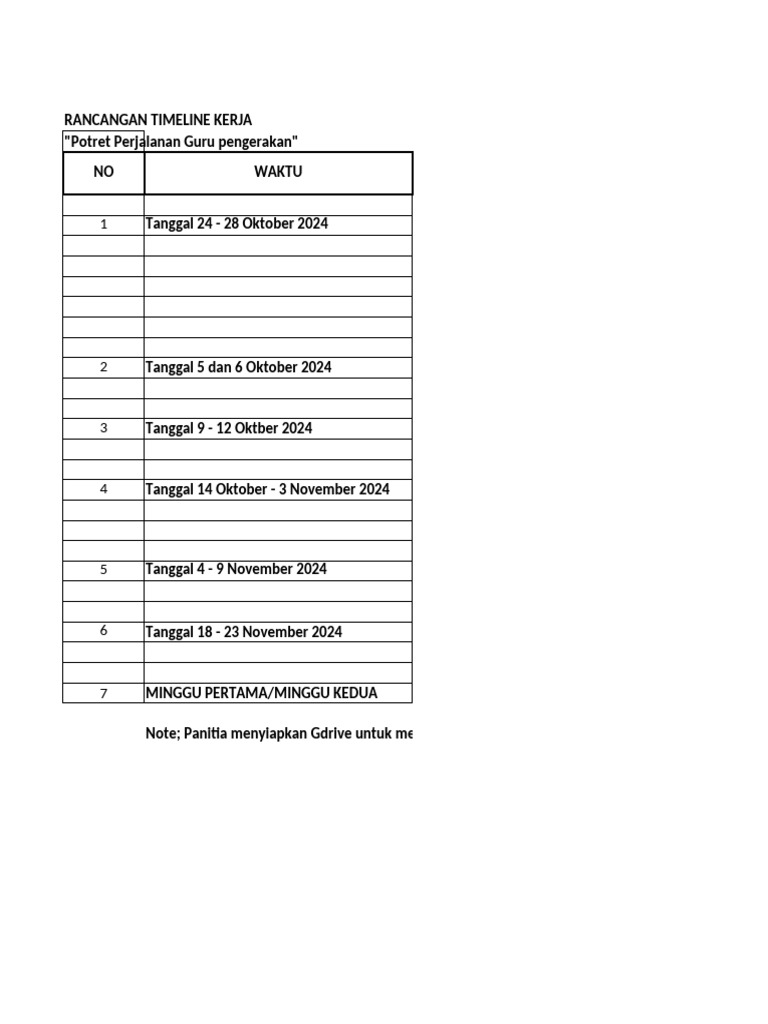 RANCANGAN TIMELINE KERJA
"Potret Perjalanan Guru pengerakan"

| NO | WAKTU |
|---|---|
| | |
| 1 | Tanggal 24 - 28 Oktober 2024 |
| | |
| | |
| | |
| | |
| | |
| | |
| 2 | Tanggal 5 dan 6 Oktober 2024 |
| | |
| | |
| 3 | Tanggal 9 - 12 Oktber 2024 |
| | |
| | |
| 4 | Tanggal 14 Oktober - 3 November 2024 |
| | |
| | |
| | |
| 5 | Tanggal 4 - 9 November 2024 |
| | |
| | |
| 6 | Tanggal 18 - 23 November 2024 |
| | |
| | |
| 7 | MINGGU PERTAMA/MINGGU KEDUA |

Note; Panitia menyiapkan Gdrive untuk me